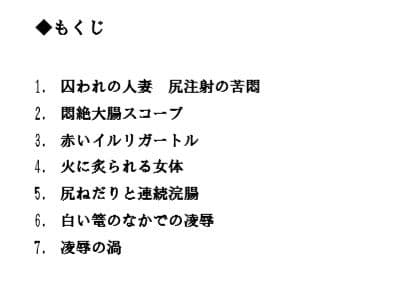 ◆もくじ

1. 囚われの人妻　尻注射の苦悶
2. 悶絶大腸スコープ
3. 赤いイルリガートル
4. 火に炙られる女体
5. 尻ねだりと連続浣腸
6. 白い篭のなかでの凌辱
7. 凌辱の渦